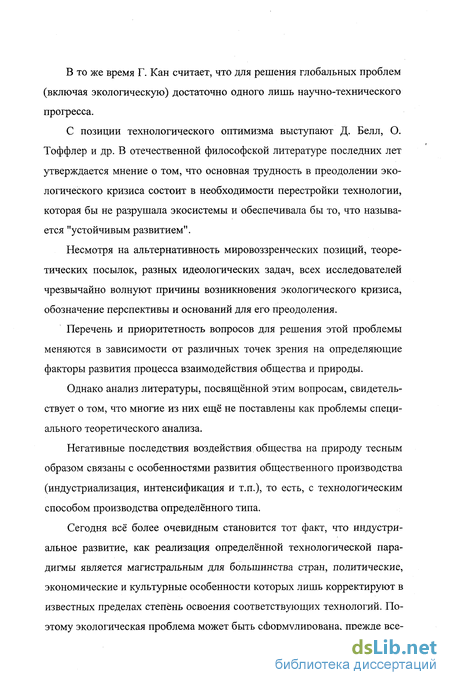 В то же время Г. Кан считает, что для решения глобальных проблем (включая экологическую) достаточно одного лишь научно-технического прогресса.

С позиции технологического оптимизма выступают Д. Белл, О. Тоффлер и др. В отечественной философской литературе последних лет утверждается мнение о том, что основная трудность в преодолении экологического кризиса состоит в необходимости перестройки технологии, которая бы не разрушала экосистемы и обеспечивала бы то, что называется "устойчивым развитием".

Несмотря на альтернативность мировоззренческих позиций, теоретических посылок, разных идеологических задач, всех исследователей чрезвычайно волнуют причины возникновения экологического кризиса, обозначение перспективы и оснований для его преодоления.

Перечень и приоритетность вопросов для решения этой проблемы меняются в зависимости от различных точек зрения на определяющие факторы развития процесса взаимодействия общества и природы.

Однако анализ литературы, посвящённой этим вопросам, свидетельствует о том, что многие из них ещё не поставлены как проблемы специального теоретического анализа.

Негативные последствия воздействия общества на природу тесным образом связаны с особенностями развития общественного производства (индустриализация, интенсификация и т.п.), то есть, с технологическим способом производства определённого типа.

Сегодня всё более очевидным становится тот факт, что индустриальное развитие, как реализация определённой технологической парадигмы является магистральным для большинства стран, политические, экономические и культурные особенности которых лишь корректируют в известных пределах степень освоения соответствующих технологий. Поэтому экологическая проблема может быть сформулирована, прежде все-

dsLib.net
библиотека диссертаций